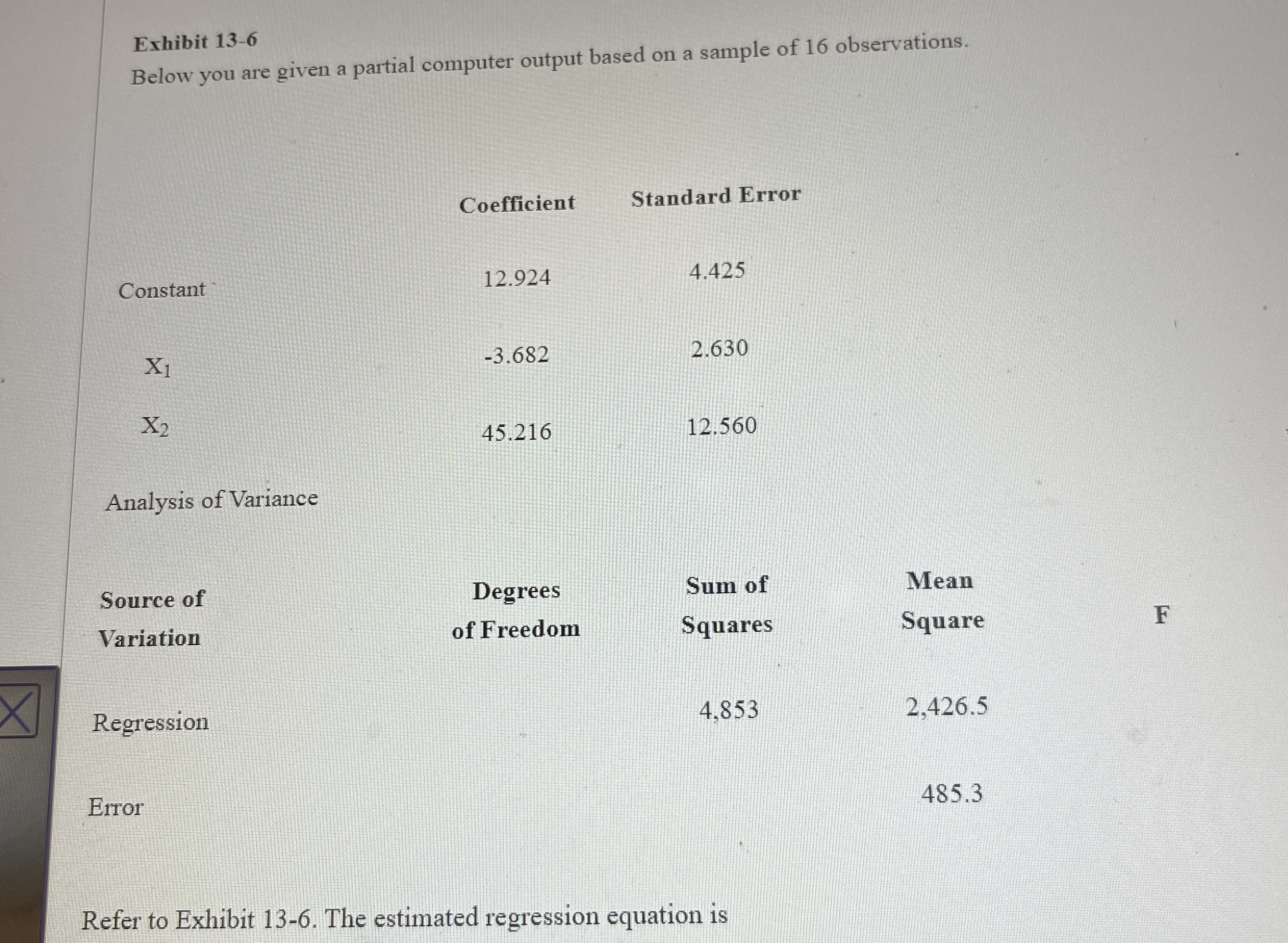 Exhibit 13-6

Below you are given a partial computer output based on a sample of 16 observations.

| | Coefficient | Standard Error |
|---|---|---|
| Constant | 12.924 | 4.425 |
| $X_1$ | -3.682 | 2.630 |
| $X_2$ | 45.216 | 12.560 |

Analysis of Variance

| Source of Variation | Degrees of Freedom | Sum of Squares | Mean Square | F |
|---|---|---|---|---|
| Regression | | 4,853 | 2,426.5 | |
| Error | | | 485.3 | |

Refer to Exhibit 13-6. The estimated regression equation is